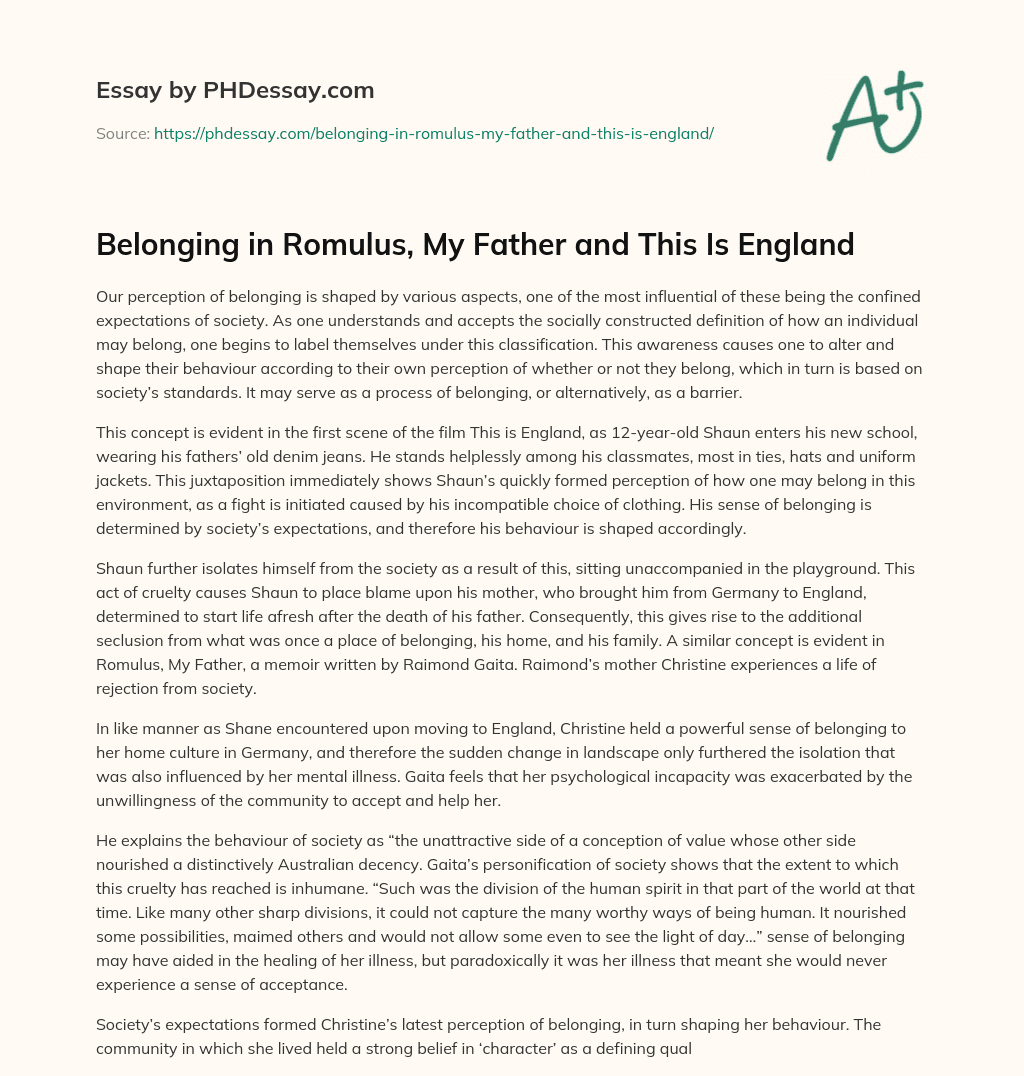 Essay by PHDessay.com

Source: https://phdessay.com/belonging-in-romulus-my-father-and-this-is-england/

A+

Belonging in Romulus, My Father and This Is England

Our perception of belonging is shaped by various aspects, one of the most influential of these being the confined expectations of society. As one understands and accepts the socially constructed definition of how an individual may belong, one begins to label themselves under this classification. This awareness causes one to alter and shape their behaviour according to their own perception of whether or not they belong, which in turn is based on society's standards. It may serve as a process of belonging, or alternatively, as a barrier.

This concept is evident in the first scene of the film This is England, as 12-year-old Shaun enters his new school, wearing his fathers' old denim jeans. He stands helplessly among his classmates, most in ties, hats and uniform jackets. This juxtaposition immediately shows Shaun's quickly formed perception of how one may belong in this environment, as a fight is initiated caused by his incompatible choice of clothing. His sense of belonging is determined by society's expectations, and therefore his behaviour is shaped accordingly.

Shaun further isolates himself from the society as a result of this, sitting unaccompanied in the playground. This act of cruelty causes Shaun to place blame upon his mother, who brought him from Germany to England, determined to start life afresh after the death of his father. Consequently, this gives rise to the additional seclusion from what was once a place of belonging, his home, and his family. A similar concept is evident in Romulus, My Father, a memoir written by Raimond Gaita. Raimond's mother Christine experiences a life of rejection from society.

In like manner as Shane encountered upon moving to England, Christine held a powerful sense of belonging to her home culture in Germany, and therefore the sudden change in landscape only furthered the isolation that was also influenced by her mental illness. Gaita feels that her psychological incapacity was exacerbated by the unwillingness of the community to accept and help her.

He explains the behaviour of society as "the unattractive side of a conception of value whose other side nourished a distinctively Australian decency. Gaita's personification of society shows that the extent to which this cruelty has reached is inhumane. "Such was the division of the human spirit in that part of the world at that time. Like many other sharp divisions, it could not capture the many worthy ways of being human. It nourished some possibilities, maimed others and would not allow some even to see the light of day..." sense of belonging may have aided in the healing of her illness, but paradoxically it was her illness that meant she would never experience a sense of acceptance.

Society's expectations formed Christine's latest perception of belonging, in turn shaping her behaviour. The community in which she lived held a strong belief in 'character' as a defining qual